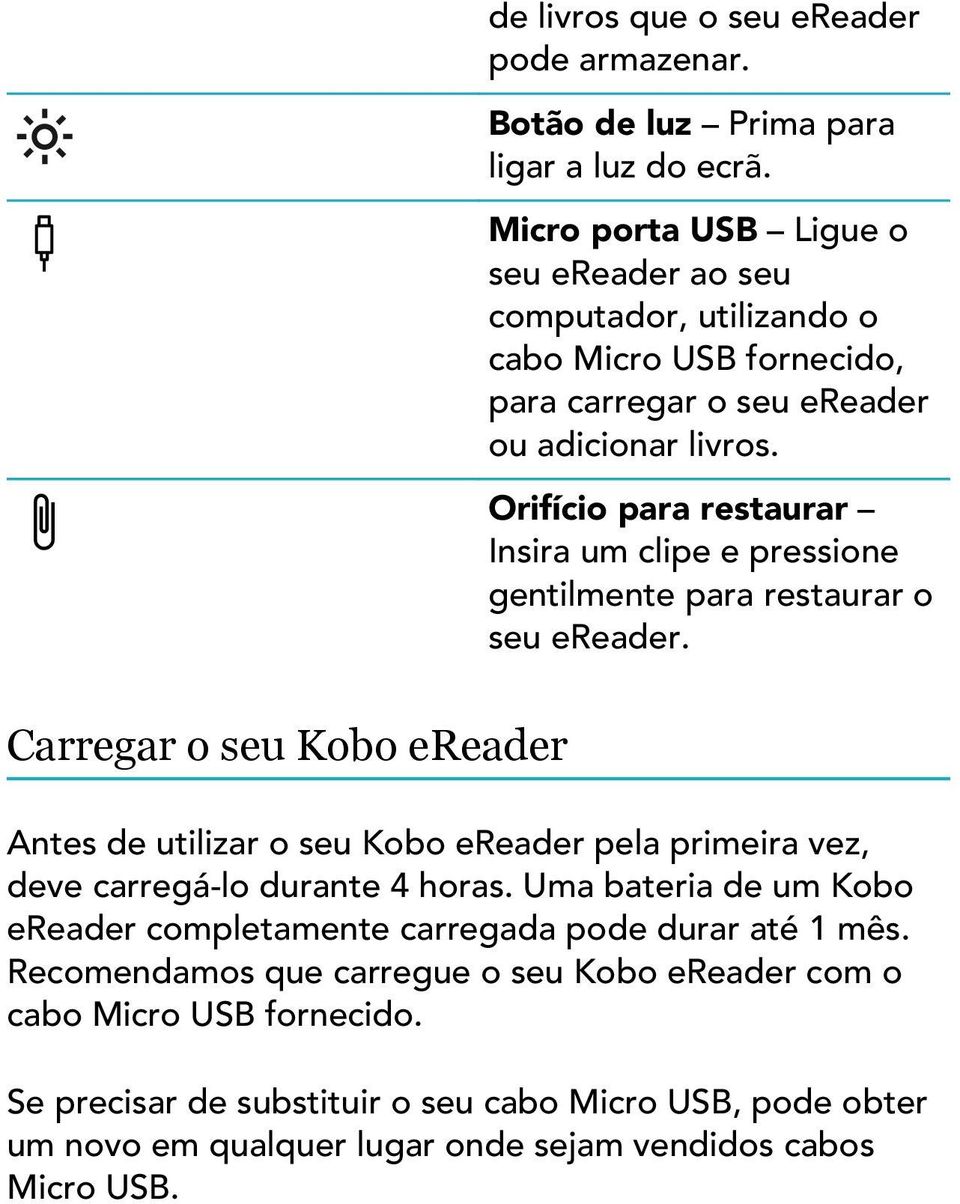 de livros que o seu eReader pode armazenar.

Botão de luz – Prima para ligar a luz do ecrã.

Micro porta USB – Ligue o seu eReader ao seu computador, utilizando o cabo Micro USB fornecido, para carregar o seu eReader ou adicionar livros.

Orifício para restaurar – Insira um clipe e pressione gentilmente para restaurar o seu eReader.

Carregar o seu Kobo eReader

Antes de utilizar o seu Kobo eReader pela primeira vez, deve carregá-lo durante 4 horas. Uma bateria de um Kobo eReader completamente carregada pode durar até 1 mês. Recomendamos que carregue o seu Kobo eReader com o cabo Micro USB fornecido.

Se precisar de substituir o seu cabo Micro USB, pode obter um novo em qualquer lugar onde sejam vendidos cabos Micro USB.